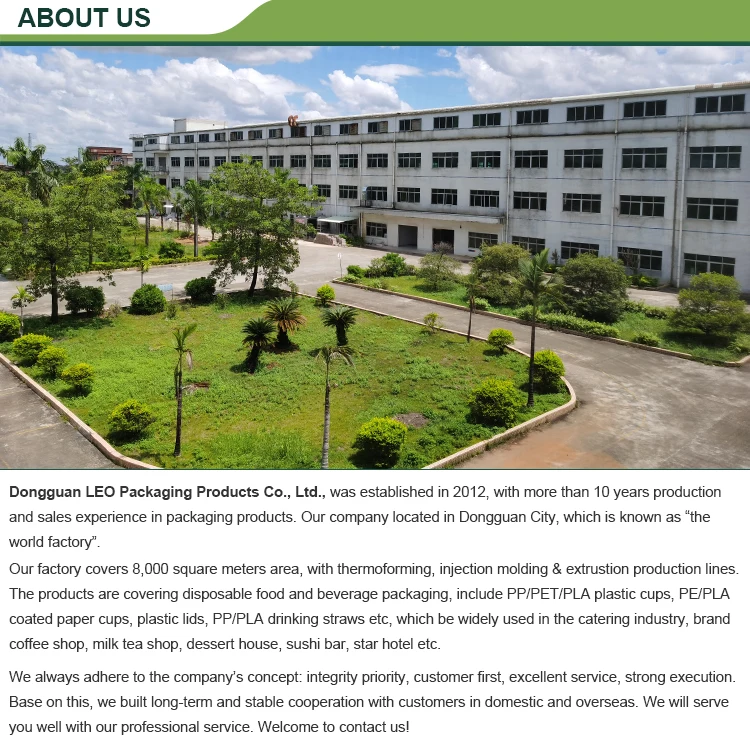 ABOUT US

Dongguan LEO Packaging Products Co., Ltd., was established in 2012, with more than 10 years production and sales experience in packaging products. Our company located in Dongguan City, which is known as "the world factory".

Our factory covers 8,000 square meters area, with thermoforming, injection molding & extrustion production lines. The products are covering disposable food and beverage packaging, include PP/PET/PLA plastic cups, PE/PLA coated paper cups, plastic lids, PP/PLA drinking straws etc, which be widely used in the catering industry, brand coffee shop, milk tea shop, dessert house, sushi bar, star hotel etc.

We always adhere to the company's concept: integrity priority, customer first, excellent service, strong execution. Base on this, we built long-term and stable cooperation with customers in domestic and overseas. We will serve you well with our professional service. Welcome to contact us!